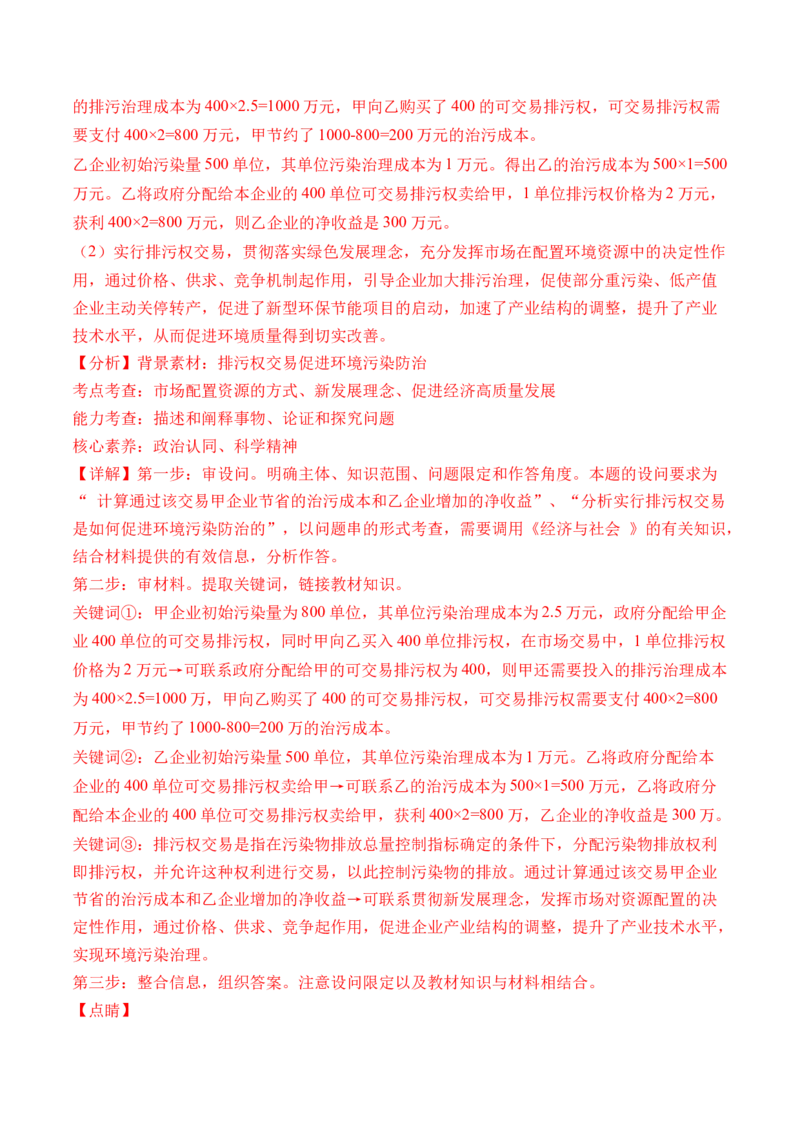 的排污治理成本为 400×2.5=1000 万元，甲向乙购买了 400 的可交易排污权，可交易排污权需要支付 400×2=800 万元，甲节约了 1000-800=200 万元的治污成本。

乙企业初始污染量 500 单位，其单位污染治理成本为 1 万元。得出乙的治污成本为 500×1=500 万元。乙将政府分配给本企业的 400 单位可交易排污权卖给甲，1 单位排污权价格为 2 万元，获利 400×2=800 万元，则乙企业的净收益是 300 万元。

（2）实行排污权交易，贯彻落实绿色发展理念，充分发挥市场在配置环境资源中的决定性作用，通过价格、供求、竞争机制起作用，引导企业加大排污治理，促使部分重污染、低产值企业主动关停转产，促进了新型环保节能项目的启动，加速了产业结构的调整，提升了产业技术水平，从而促进环境质量得到切实改善。

【分析】背景素材：排污权交易促进环境污染防治

考点考查：市场配置资源的方式、新发展理念、促进经济高质量发展

能力考查：描述和阐释事物、论证和探究问题

核心素养：政治认同、科学精神

【详解】第一步：审设问。明确主体、知识范围、问题限定和作答角度。本题的设问要求为“ 计算通过该交易甲企业节省的治污成本和乙企业增加的净收益”、“分析实行排污权交易是如何促进环境污染防治的”，以问题串的形式考查，需要调用《经济与社会 》的有关知识，结合材料提供的有效信息，分析作答。

第二步：审材料。提取关键词，链接教材知识。

关键词①：甲企业初始污染量为 800 单位，其单位污染治理成本为 2.5 万元，政府分配给甲企业 400 单位的可交易排污权，同时甲向乙买入 400 单位排污权，在市场交易中，1 单位排污权价格为 2 万元→可联系政府分配给甲的可交易排污权为 400，则甲还需要投入的排污治理成本为 400×2.5=1000 万，甲向乙购买了 400 的可交易排污权，可交易排污权需要支付 400×2=800 万元，甲节约了 1000-800=200 万的治污成本。

关键词②：乙企业初始污染量 500 单位，其单位污染治理成本为 1 万元。乙将政府分配给本企业的 400 单位可交易排污权卖给甲→可联系乙的治污成本为 500×1=500 万元，乙将政府分配给本企业的 400 单位可交易排污权卖给甲，获利 400×2=800 万，乙企业的净收益是 300 万。

关键词③：排污权交易是指在污染物排放总量控制指标确定的条件下，分配污染物排放权利即排污权，并允许这种权利进行交易，以此控制污染物的排放。通过计算通过该交易甲企业节省的治污成本和乙企业增加的净收益→可联系贯彻新发展理念，发挥市场对资源配置的决定性作用，通过价格、供求、竞争起作用，促进企业产业结构的调整，提升了产业技术水平，实现环境污染治理。

第三步：整合信息，组织答案。注意设问限定以及教材知识与材料相结合。

【点睛】